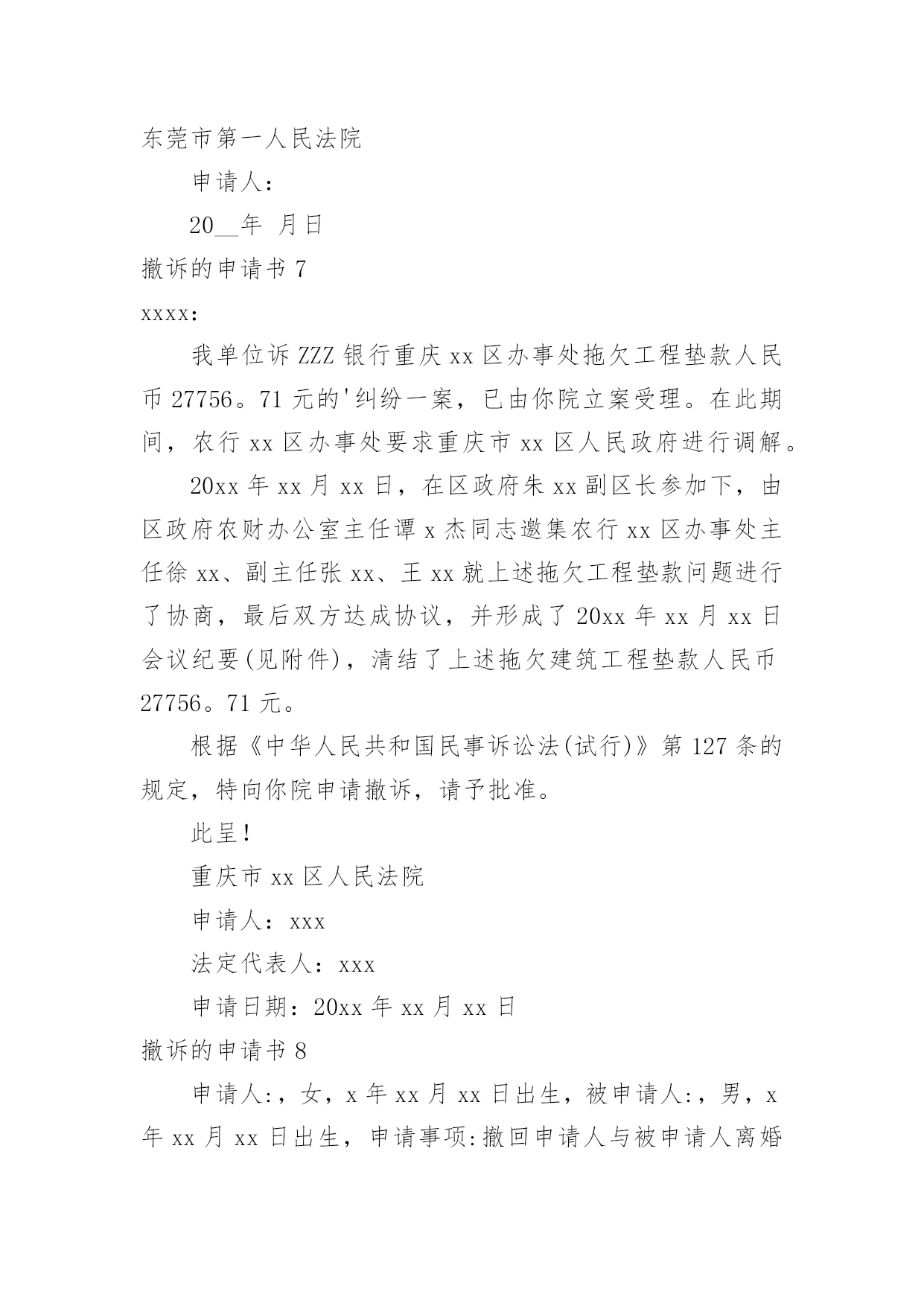 东莞市第一人民法院

申请人：

20__年 月日

撤诉的申请书 7

xxxx：

我单位诉 ZZZ 银行重庆 xx 区办事处拖欠工程垫款人民币 27756。71 元的'纠纷一案，已由你院立案受理。在此期间，农行 xx 区办事处要求重庆市 xx 区人民政府进行调解。

20xx 年 xx 月 xx 日，在区政府朱 xx 副区长参加下，由区政府农财办公室主任谭 x 杰同志邀集农行 xx 区办事处主任徐 xx、副主任张 xx、王 xx 就上述拖欠工程垫款问题进行了协商，最后双方达成协议，并形成了 20xx 年 xx 月 xx 日会议纪要(见附件)，清结了上述拖欠建筑工程垫款人民币 27756。71 元。

根据《中华人民共和国民事诉讼法(试行)》第 127 条的规定，特向你院申请撤诉，请予批准。

此呈！

重庆市 xx 区人民法院

申请人：xxx

法定代表人：xxx

申请日期：20xx 年 xx 月 xx 日

撤诉的申请书 8

申请人:，女，x 年 xx 月 xx 日出生，被申请人:，男，x 年 xx 月 xx 日出生，申请事项:撤回申请人与被申请人离婚